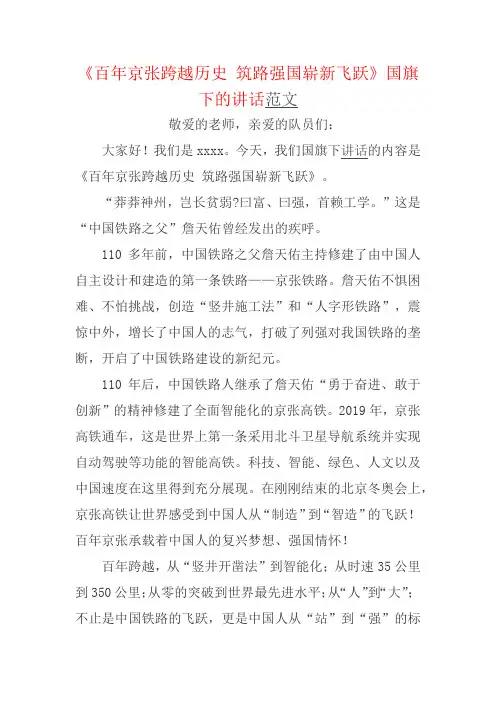 《百年京张跨越历史 筑路强国崭新飞跃》国旗下的讲话范文

敬爱的老师，亲爱的队员们：

大家好！我们是 xxxx。今天，我们国旗下讲话的内容是《百年京张跨越历史 筑路强国崭新飞跃》。

“莽莽神州，岂长贫弱?曰富、曰强，首赖工学。”这是“中国铁路之父”詹天佑曾经发出的疾呼。

110 多年前，中国铁路之父詹天佑主持修建了由中国人自主设计和建造的第一条铁路——京张铁路。詹天佑不惧困难、不怕挑战，创造“竖井施工法”和“人字形铁路”，震惊中外，增长了中国人的志气，打破了列强对我国铁路的垄断，开启了中国铁路建设的新纪元。

110 年后，中国铁路人继承了詹天佑“勇于奋进、敢于创新”的精神修建了全面智能化的京张高铁。2019 年，京张高铁通车，这是世界上第一条采用北斗卫星导航系统并实现自动驾驶等功能的智能高铁。科技、智能、绿色、人文以及中国速度在这里得到充分展现。在刚刚结束的北京冬奥会上，京张高铁让世界感受到中国人从“制造”到“智造”的飞跃！百年京张承载着中国人的复兴梦想、强国情怀！

百年跨越，从“竖井开凿法”到智能化；从时速 35 公里到 350 公里；从零的突破到世界最先进水平；从“人”到“大”；不止是中国铁路的飞跃，更是中国人从“站”到“强”的标